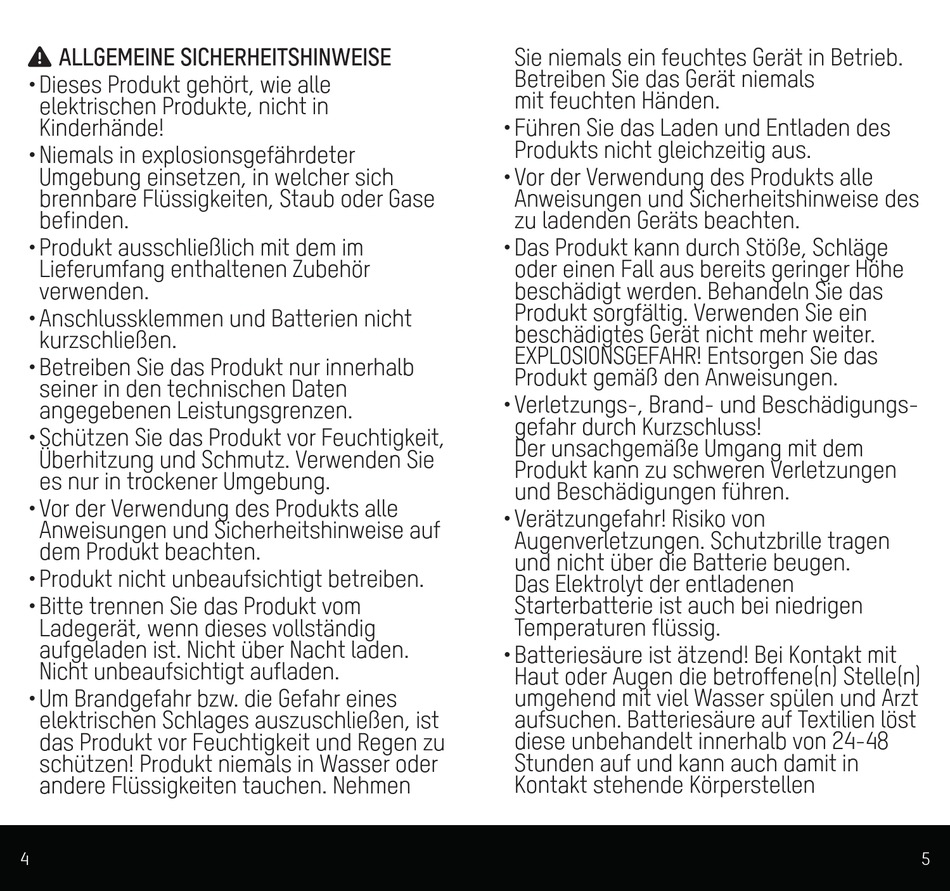 ALLGEMEINE SICHERHEITSHINWEISE

• Dieses Produkt gehört, wie alle elektrischen Produkte, nicht in Kinderhände!

• Niemals in explosionsgefährdeter Umgebung einsetzen, in welcher sich brennbare Flüssigkeiten, Staub oder Gase befinden.

• Produkt ausschließlich mit dem im Lieferumfang enthaltenen Zubehör verwenden.

• Anschlussklemmen und Batterien nicht kurzschließen.

• Betreiben Sie das Produkt nur innerhalb seiner in den technischen Daten angegebenen Leistungsgrenzen.

• Schützen Sie das Produkt vor Feuchtigkeit, Überhitzung und Schmutz. Verwenden Sie es nur in trockener Umgebung.

• Vor der Verwendung des Produkts alle Anweisungen und Sicherheitshinweise auf dem Produkt beachten.

• Produkt nicht unbeaufsichtigt betreiben.

• Bitte trennen Sie das Produkt vom Ladegerät, wenn dieses vollständig aufgeladen ist. Nicht über Nacht laden. Nicht unbeaufsichtigt aufladen.

• Um Brandgefahr bzw. die Gefahr eines elektrischen Schlages auszuschließen, ist das Produkt vor Feuchtigkeit und Regen zu schützen! Produkt niemals in Wasser oder andere Flüssigkeiten tauchen. Nehmen Sie niemals ein feuchtes Gerät in Betrieb. Betreiben Sie das Gerät niemals mit feuchten Händen.

• Führen Sie das Laden und Entladen des Produkts nicht gleichzeitig aus.

• Vor der Verwendung des Produkts alle Anweisungen und Sicherheitshinweise des zu ladenden Geräts beachten.

• Das Produkt kann durch Stöße, Schläge oder einen Fall aus bereits geringer Höhe beschädigt werden. Behandeln Sie das Produkt sorgfältig. Verwenden Sie ein beschädigtes Gerät nicht mehr weiter. EXPLOSIONSGEFAHR! Entsorgen Sie das Produkt gemäß den Anweisungen.

• Verletzungs-, Brand- und Beschädigungsgefahr durch Kurzschluss!
Der unsachgemäße Umgang mit dem Produkt kann zu schweren Verletzungen und Beschädigungen führen.

• Verätzungefahr! Risiko von Augenverletzungen. Schutzbrille tragen und nicht über die Batterie beugen.
Das Elektrolyt der entladenen Starterbatterie ist auch bei niedrigen Temperaturen flüssig.

• Batteriesäure ist ätzend! Bei Kontakt mit Haut oder Augen die betroffene(n) Stelle(n) umgehend mit viel Wasser spülen und Arzt aufsuchen. Batteriesäure auf Textilien löst diese unbehandelt innerhalb von 24-48 Stunden auf und kann auch damit in Kontakt stehende Körperstellen

4

5